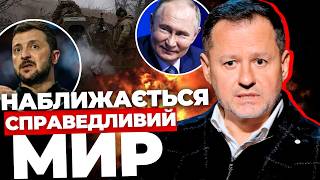 НАБЛИЖАЄТЬСЯ
СПРАВЕДЛИВИЙ
МИР